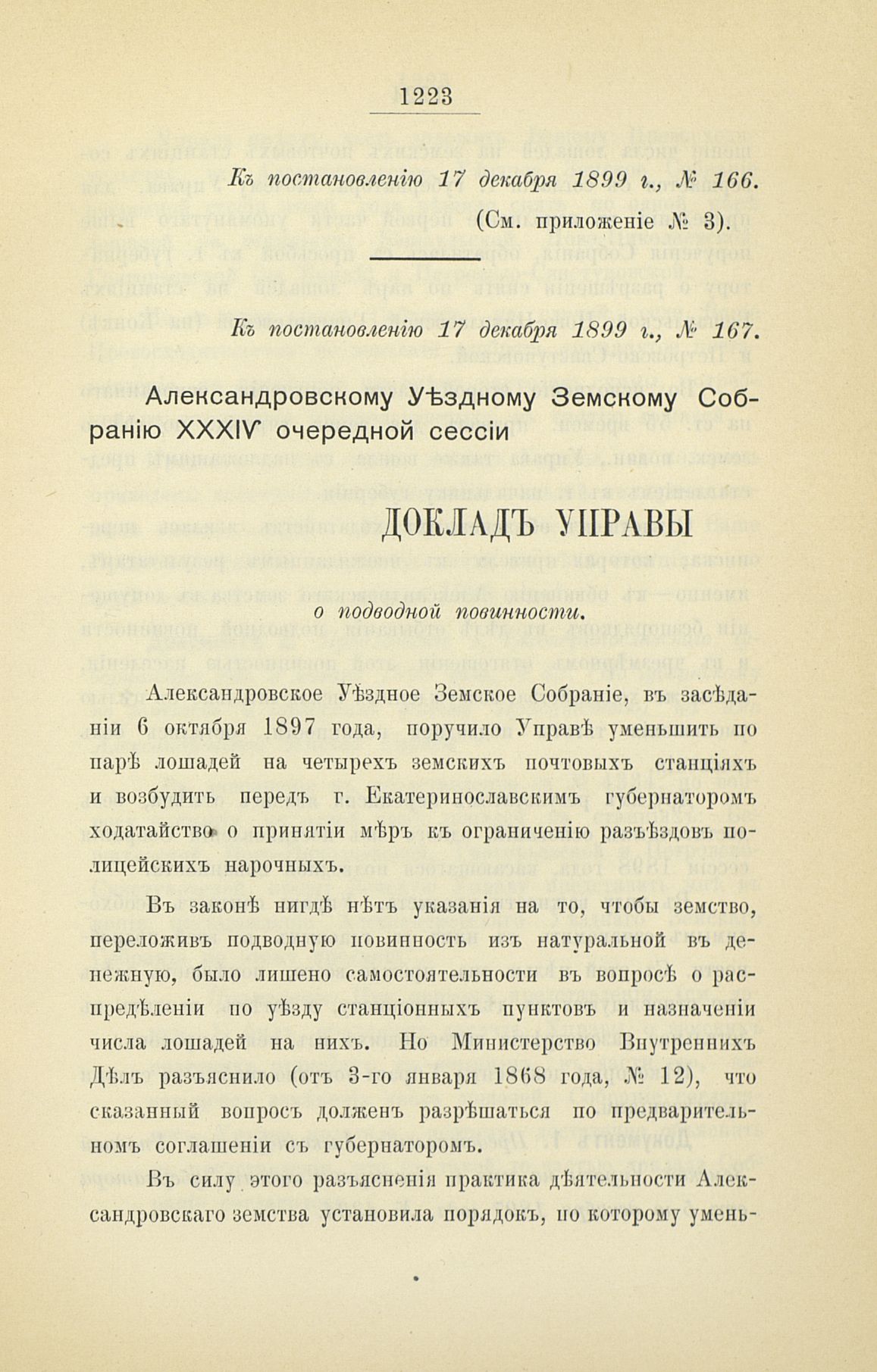 1223

Къ постановленію 17 декабря 1899 г., № 166.

(См. приложеніе № 3).

Къ постановленію 17 декабря 1899 г., № 167.

Александровскому Уѣздному Земскому Собранію XXXIV очередной сессіи

ДОКЛАДЪ УПРАВЫ

о подводной повинности.

Александровское Уѣздное Земское Собраніе, въ засѣданіи 6 октября 1897 года, поручило Управѣ уменьшить по парѣ лошадей на четырехъ земскихъ почтовыхъ станціяхъ и возбудить передъ г. Екатеринославскимъ губернаторомъ ходатайство о принятіи мѣръ къ ограниченію разъѣздовъ полицейскихъ нарочныхъ.

Въ законѣ нигдѣ нѣтъ указанія на то, чтобы земство, переложивъ подводную повинность изъ натуральной въ денежную, было лишено самостоятельности въ вопросѣ о распредѣленіи по уѣзду станціонныхъ пунктовъ и назначеніи числа лошадей на нихъ. Но Министерство Внутреннихъ Дѣлъ разъяснило (отъ 3-го января 1868 года, № 12), что сказанный вопросъ долженъ разрѣшаться по предварительномъ соглашеніи съ губернаторомъ.

Въ силу этого разъясненія практика дѣятельности Александровскаго земства установила порядокъ, по которому умень-